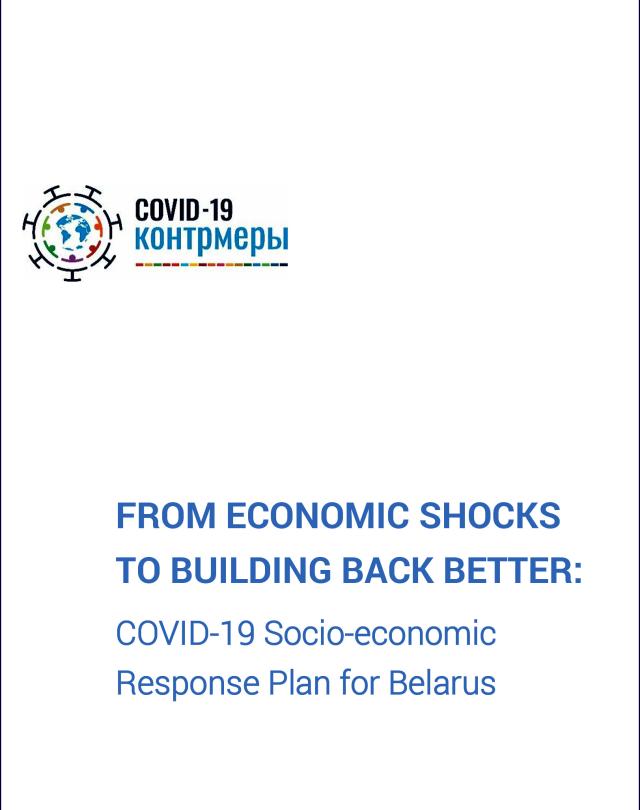 COVID-19
контрмеры

FROM ECONOMIC SHOCKS TO BUILDING BACK BETTER:

COVID-19 Socio-economic Response Plan for Belarus